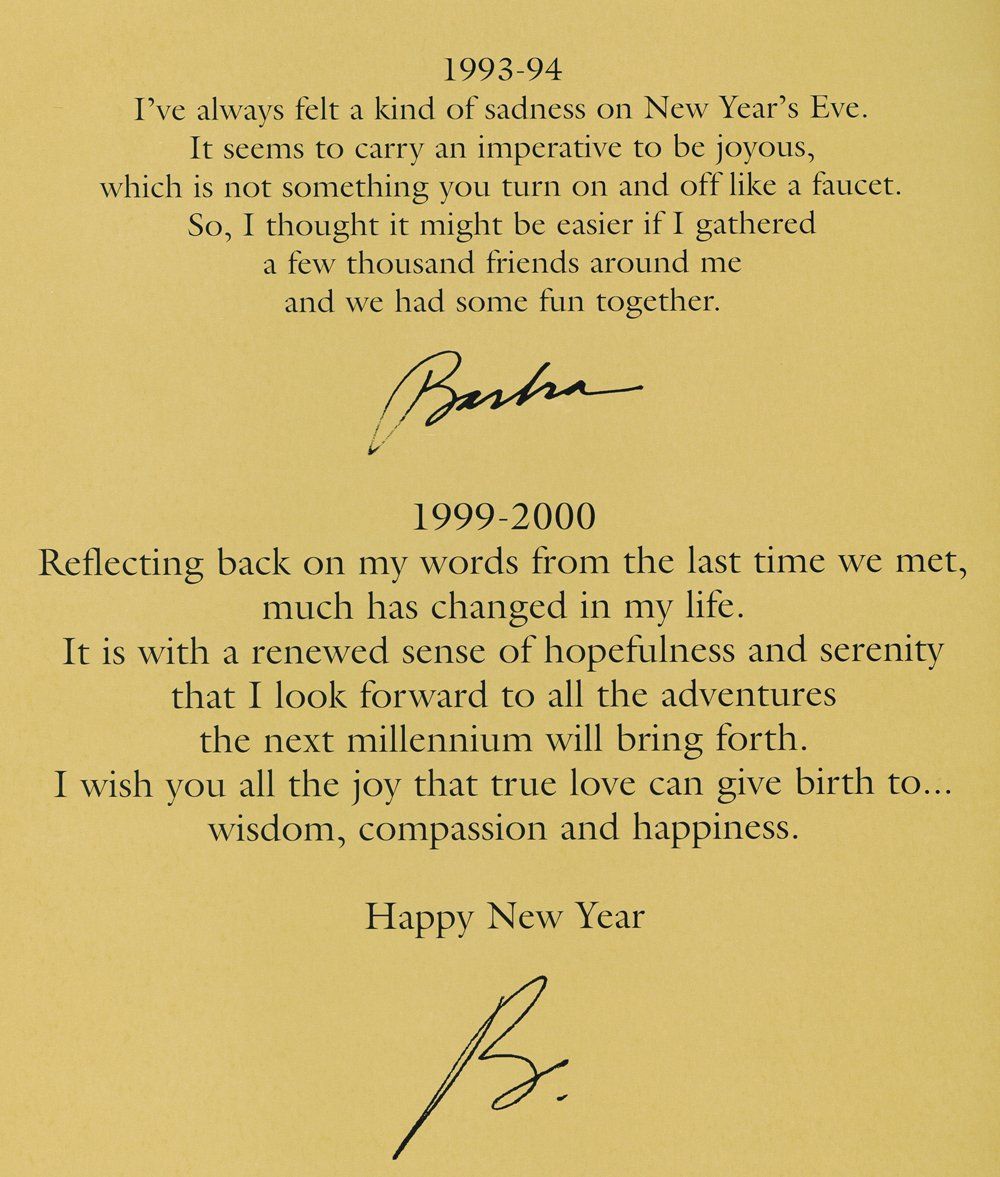 1993-94
I've always felt a kind of sadness on New Year's Eve.
It seems to carry an imperative to be joyous,
which is not something you turn on and off like a faucet.
So, I thought it might be easier if I gathered
a few thousand friends around me
and we had some fun together.

Barbra

1999-2000
Reflecting back on my words from the last time we met,
much has changed in my life.
It is with a renewed sense of hopefulness and serenity
that I look forward to all the adventures
the next millennium will bring forth.
I wish you all the joy that true love can give birth to...
wisdom, compassion and happiness.

Happy New Year

B.